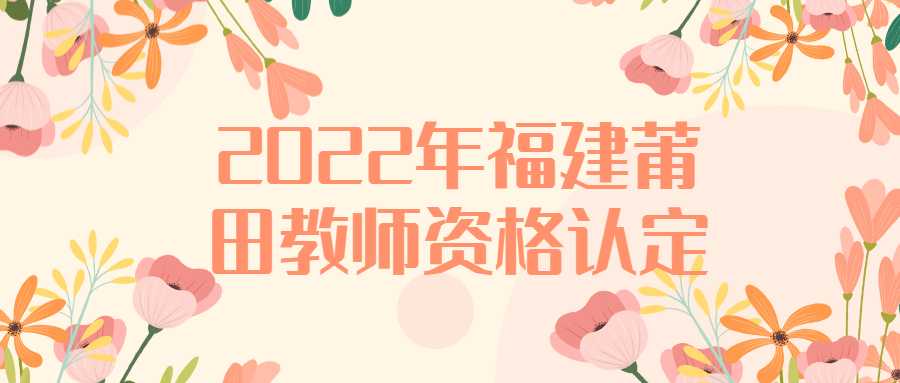 2022年福建莆田教师资格认定